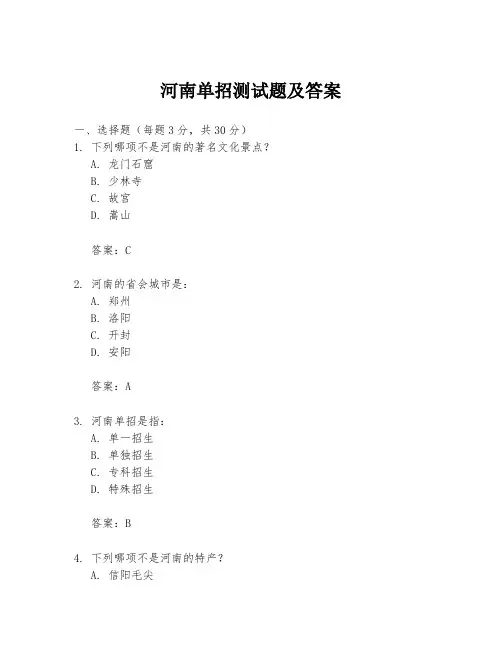 河南单招测试题及答案

一、选择题（每题 3 分，共 30 分）

1. 下列哪项不是河南的著名文化景点？

A. 龙门石窟

B. 少林寺

C. 故宫

D. 嵩山

答案：C

2. 河南的省会城市是：

A. 郑州

B. 洛阳

C. 开封

D. 安阳

答案：A

3. 河南单招是指：

A. 单一招生

B. 单独招生

C. 专科招生

D. 特殊招生

答案：B

4. 下列哪项不是河南的特产？

A. 信阳毛尖